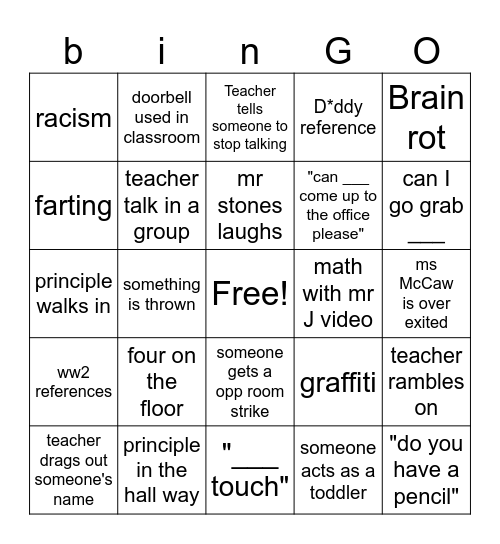 | b | i | n | G | O |
|---|---|---|---|---|
| racism | doorbell used in classroom | Teacher tells someone to stop talking | D*ddy reference | Brain rot |
| farting | teacher talk in a group | mr stones laughs | "can ___ come up to the office please" | can I go grab ___ |
| principle walks in | something is thrown | Free! | math with mr J video | ms McCaw is over exited |
| ww2 references | four on the floor | someone gets a opp room strike | graffiti | teacher rambles on |
| teacher drags out someone's name | principle in the hall way | "___ touch" | someone acts as a toddler | "do you have a pencil" |